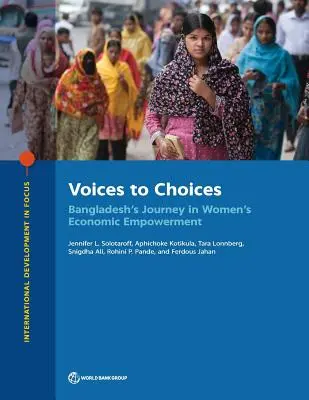 INTERNATIONAL DEVELOPMENT IN FOCUS

Voices to Choices

Bangladesh's Journey in Women's Economic Empowerment

Jennifer L. Solotaroff, Aphichoke Kotikula, Tara Lonnberg, Snigdha Ali, Rohini P. Pande, and Ferdous Jahan

WORLD BANK GROUP